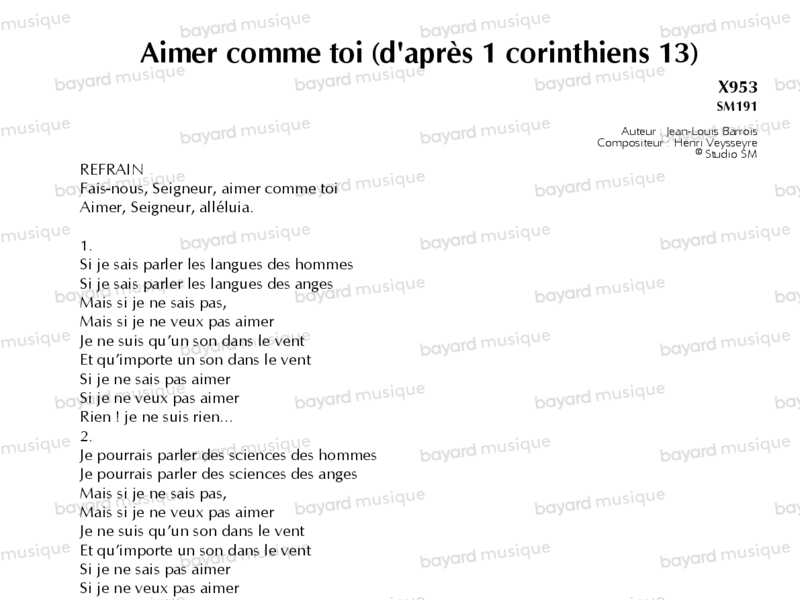 Aimer comme toi (d'après 1 corinthiens 13)

X953
SM191

Auteur : Jean-Louis Barrois
Compositeur : Henri Veysseyre
© Studio SM

REFRAIN
Fais-nous, Seigneur, aimer comme toi
Aimer, Seigneur, alléluia.

1.
Si je sais parler les langues des hommes
Si je sais parler les langues des anges
Mais si je ne sais pas,
Mais si je ne veux pas aimer
Je ne suis qu'un son dans le vent
Et qu'importe un son dans le vent
Si je ne sais pas aimer
Si je ne veux pas aimer
Rien ! je ne suis rien...
2.
Je pourrais parler des sciences des hommes
Je pourrais parler des sciences des anges
Mais si je ne sais pas,
Mais si je ne veux pas aimer
Je ne suis qu'un son dans le vent
Et qu'importe un son dans le vent
Si je ne sais pas aimer
Si je ne veux pas aimer

bayard musique